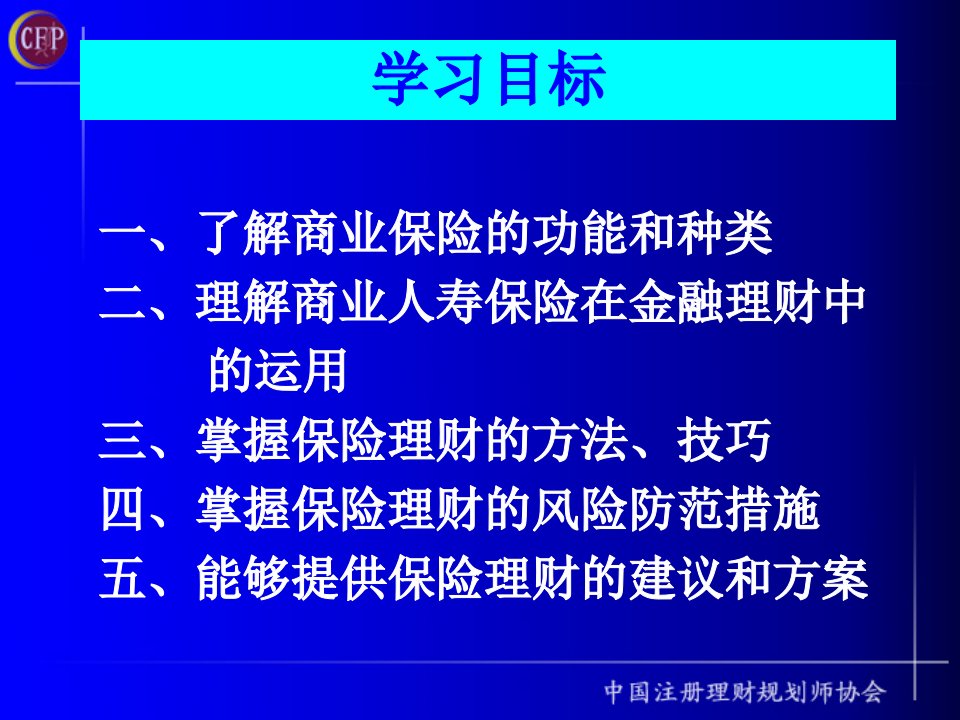 CFP

学习目标

一、了解商业保险的功能和种类
二、理解商业人寿保险在金融理财中的运用
三、掌握保险理财的方法、技巧
四、掌握保险理财的风险防范措施
五、能够提供保险理财的建议和方案

中国注册理财规划师协会